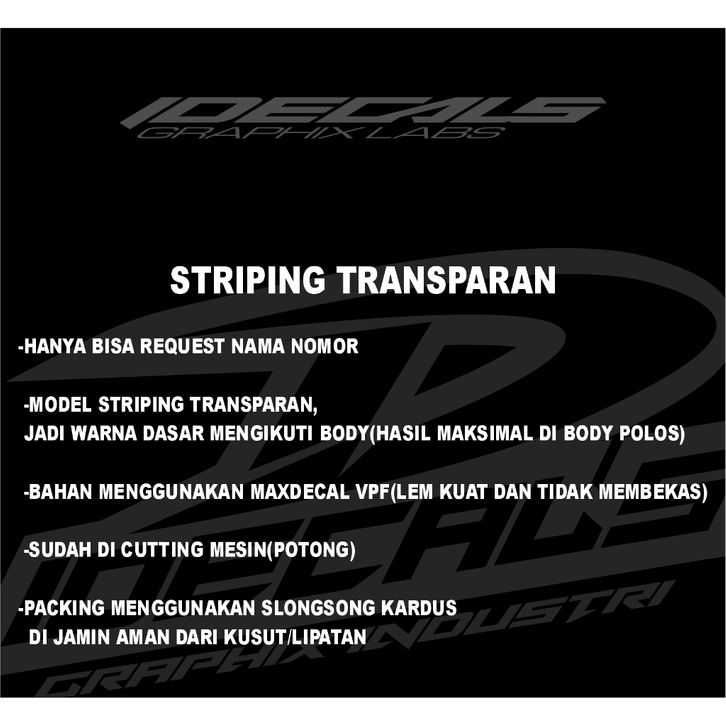 IDECALS
GRAPHIX LABS

STRIPING TRANSPARAN

-HANYA BISA REQUEST NAMA NOMOR

-MODEL STRIPING TRANSPARAN,
JADI WARNA DASAR MENGIKUTI BODY(HASIL MAKSIMAL DI BODY POLOS)

-BAHAN MENGGUNAKAN MAXDECAL VPF(LEM KUAT DAN TIDAK MEMBEKAS)

-SUDAH DI CUTTING MESIN(POTONG)

-PACKING MENGGUNAKAN SLONGSONG KARDUS
DI JAMIN AMAN DARI KUSUT/LIPATAN

IDECALS
GRAPHIX INDUSTRI